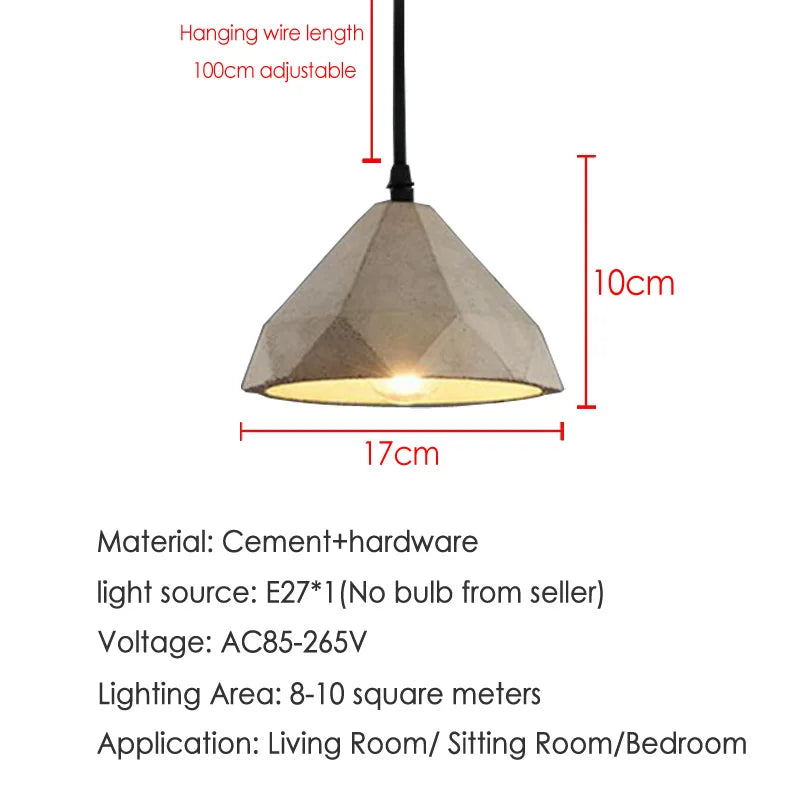 Hanging wire length
100cm adjustable

10cm

17cm

Material: Cement+hardware

light source: E27*1(No bulb from seller)

Voltage: AC85-265V

Lighting Area: 8-10 square meters

Application: Living Room/ Sitting Room/Bedroom